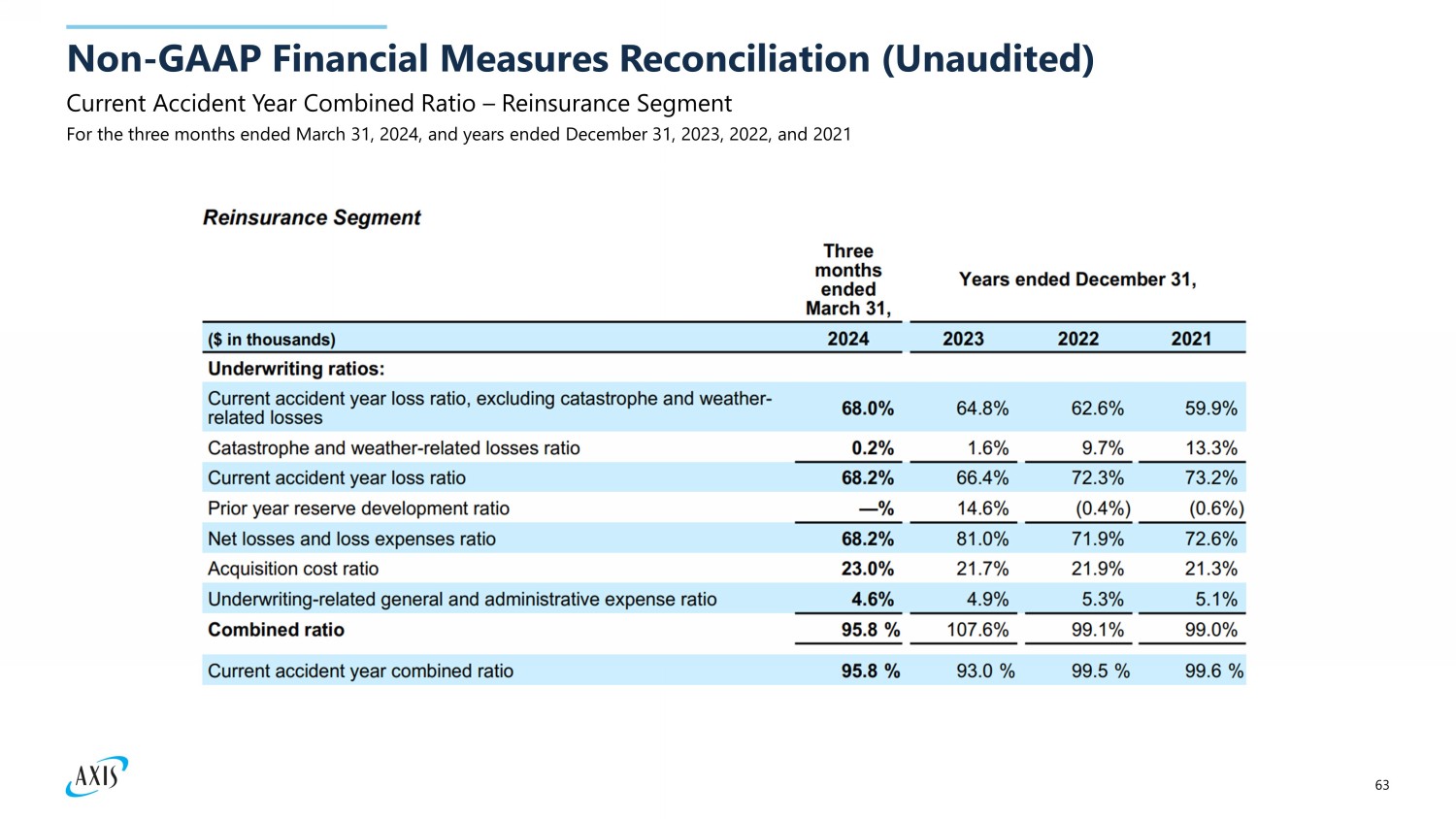 Non-GAAP Financial Measures Reconciliation (Unaudited)

Current Accident Year Combined Ratio – Reinsurance Segment

For the three months ended March 31, 2024, and years ended December 31, 2023, 2022, and 2021

Reinsurance Segment

| | Three months ended March 31, | Years ended December 31, | | |
|---|---|---|---|---|
| ($ in thousands) | 2024 | 2023 | 2022 | 2021 |
| Underwriting ratios: | | | | |
| Current accident year loss ratio, excluding catastrophe and weather-related losses | 68.0% | 64.8% | 62.6% | 59.9% |
| Catastrophe and weather-related losses ratio | 0.2% | 1.6% | 9.7% | 13.3% |
| Current accident year loss ratio | 68.2% | 66.4% | 72.3% | 73.2% |
| Prior year reserve development ratio | —% | 14.6% | (0.4%) | (0.6%) |
| Net losses and loss expenses ratio | 68.2% | 81.0% | 71.9% | 72.6% |
| Acquisition cost ratio | 23.0% | 21.7% | 21.9% | 21.3% |
| Underwriting-related general and administrative expense ratio | 4.6% | 4.9% | 5.3% | 5.1% |
| Combined ratio | 95.8 % | 107.6% | 99.1% | 99.0% |
| Current accident year combined ratio | 95.8 % | 93.0 % | 99.5 % | 99.6 % |

AXIS

63